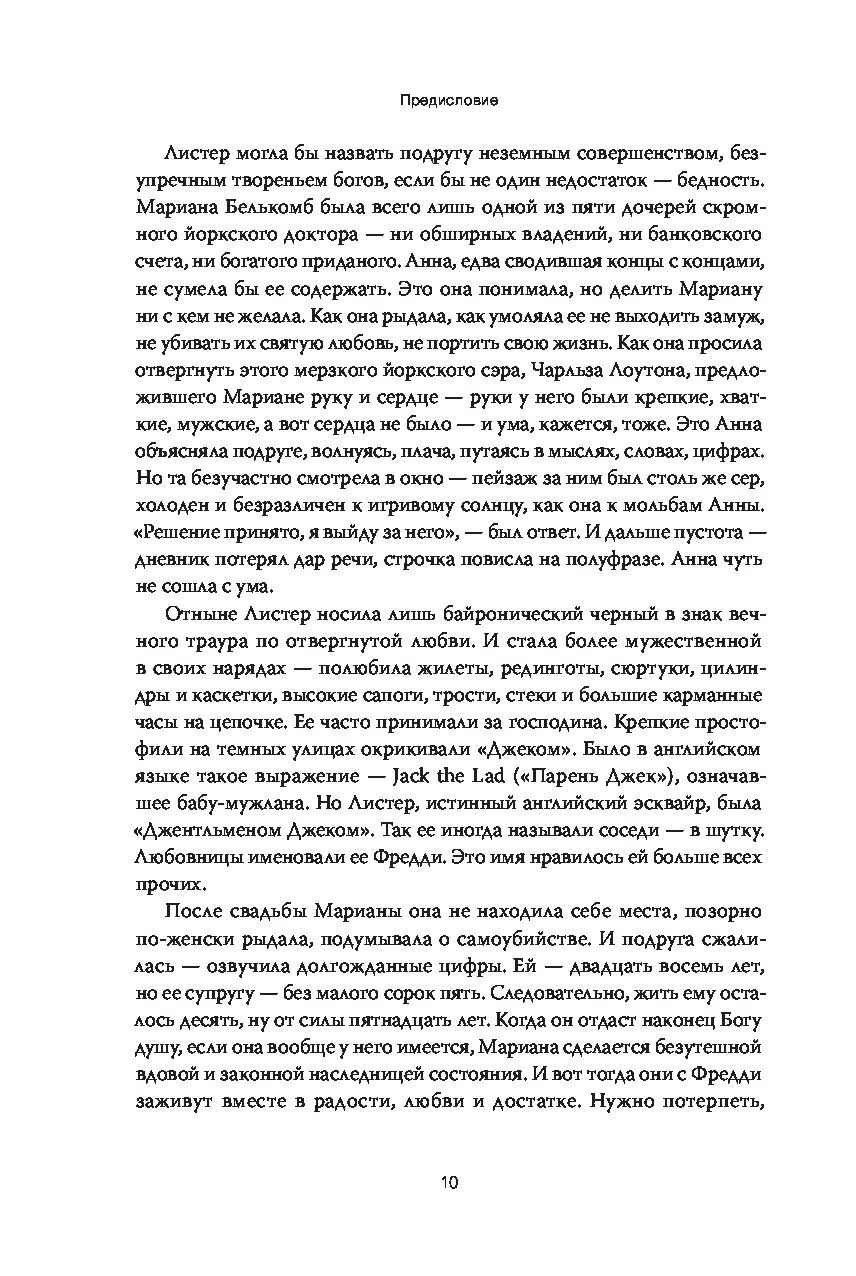 Предисловие

Листер могла бы назвать подругу неземным совершенством, безупречным твореньем богов, если бы не один недостаток — бедность. Мариана Белькомб была всего лишь одной из пяти дочерей скромного йоркского доктора — ни обширных владений, ни банковского счета, ни богатого приданого. Анна, едва сводившая концы с концами, не сумела бы ее содержать. Это она понимала, но делить Мариану ни с кем не желала. Как она рыдала, как умоляла ее не выходить замуж, не убивать их святую любовь, не портить свою жизнь. Как она просила отвергнуть этого мерзкого йоркского сэра, Чарльза Лоутона, предложившего Мариане руку и сердце — руки у него были крепкие, хваткие, мужские, а вот сердца не было — и ума, кажется, тоже. Это Анна объясняла подруге, волнуясь, плача, путаясь в мыслях, словах, цифрах. Но та безучастно смотрела в окно — пейзаж за ним был столь же сер, холоден и безразличен к игривому солнцу, как она к мольбам Анны. «Решение принято, я выйду за него», — был ответ. И дальше пустота — дневник потерял дар речи, строчка повисла на полуфразе. Анна чуть не сошла с ума.

Отныне Листер носила лишь байронический черный в знак вечного траура по отвергнутой любви. И стала более мужественной в своих нарядах — полюбила жилеты, рединготы, сюртуки, цилиндры и каскетки, высокие сапоги, трости, стеки и большие карманные часы на цепочке. Ее часто принимали за господина. Крепкие простофили на темных улицах окрикивали «Джеком». Было в английском языке такое выражение — Jack the Lad («Парень Джек»), означавшее бабу-мужлана. Но Листер, истинный английский эсквайр, была «Джентльменом Джеком». Так ее иногда называли соседи — в шутку. Любовницы именовали ее Фредди. Это имя нравилось ей больше всех прочих.

После свадьбы Марианы она не находила себе места, позорно по-женски рыдала, подумывала о самоубийстве. И подруга сжалилась — озвучила долгожданные цифры. Ей — двадцать восемь лет, но ее супругу — без малого сорок пять. Следовательно, жить ему осталось десять, ну от силы пятнадцать лет. Когда он отдаст наконец Богу душу, если она вообще у него имеется, Мариана сделается безутешной вдовой и законной наследницей состояния. И вот тогда они с Фредди заживут вместе в радости, любви и достатке. Нужно потерпеть,

10